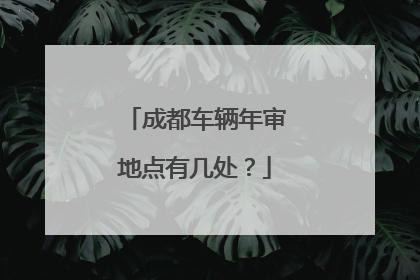 「成都车辆年审地点有几处？」